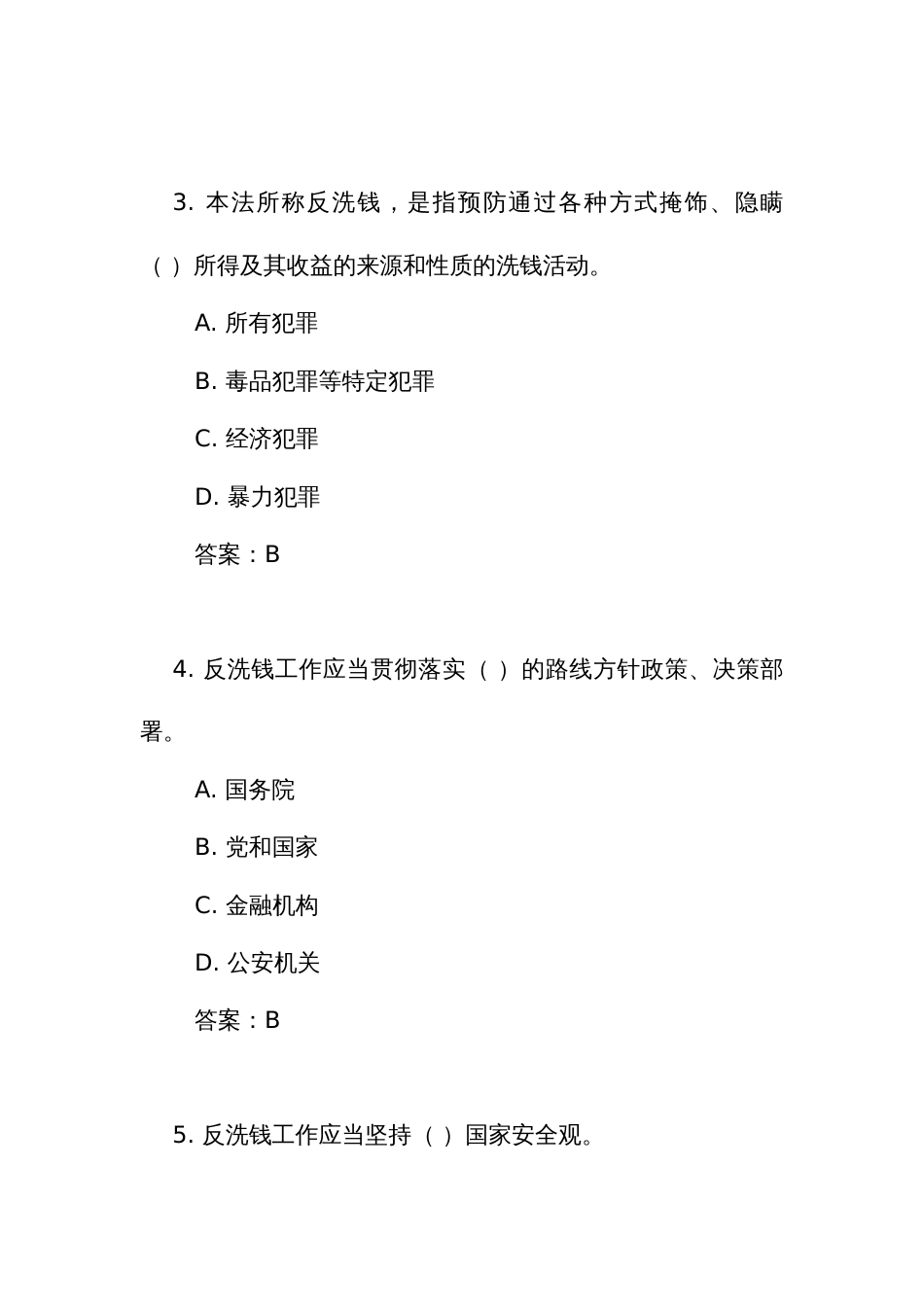 3. 本法所称反洗钱，是指预防通过各种方式掩饰、隐瞒（ ）所得及其收益的来源和性质的洗钱活动。

A. 所有犯罪

B. 毒品犯罪等特定犯罪

C. 经济犯罪

D. 暴力犯罪

答案：B

4. 反洗钱工作应当贯彻落实（ ）的路线方针政策、决策部署。

A. 国务院

B. 党和国家

C. 金融机构

D. 公安机关

答案：B

5. 反洗钱工作应当坚持（ ）国家安全观。